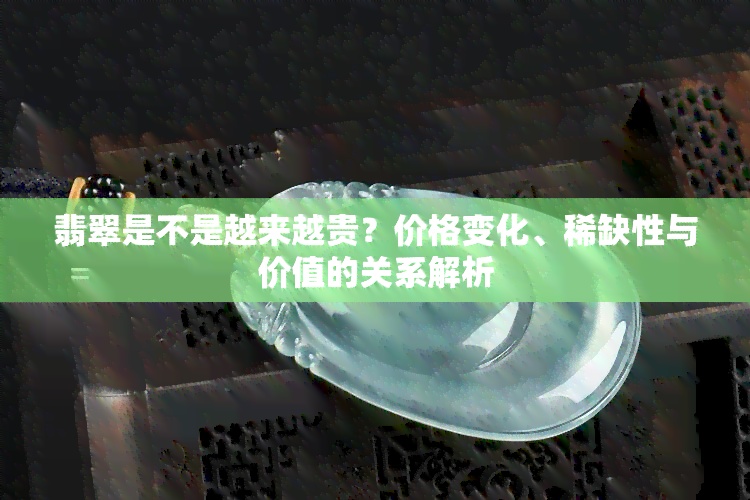 翡翠是不是越来越贵？价格变化、稀缺性与价值的关系解析